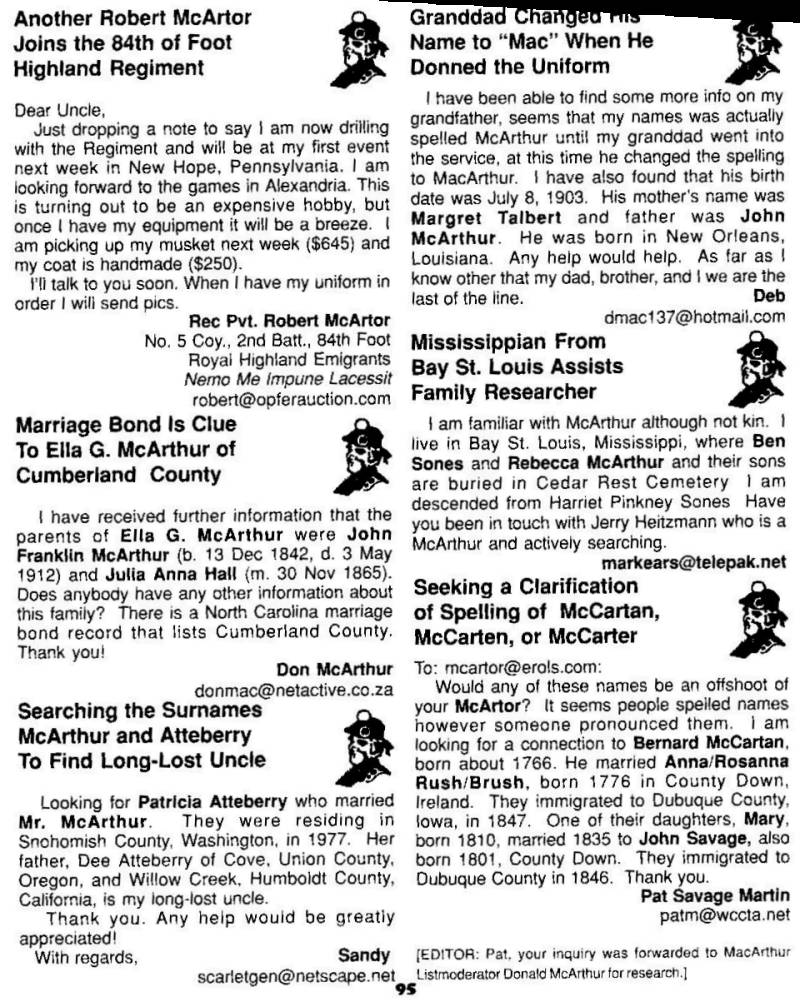 Another Robert McArtor Joins the 84th of Foot Highland Regiment

Dear Uncle,
Just dropping a note to say I am now drilling with the Regiment and will be at my first event next week in New Hope, Pennsylvania. I am looking forward to the games in Alexandria. This is turning out to be an expensive hobby, but once I have my equipment it will be a breeze. I am picking up my musket next week ($645) and my coat is handmade ($250).
I'll talk to you soon. When I have my uniform in order I will send pics.

Rec Pvt. Robert McArtor
No. 5 Coy., 2nd Batt., 84th Foot
Royal Highland Emigrants
Nemo Me Impune Lacessit
robert@opferauction.com

Marriage Bond Is Clue To Ella G. McArthur of Cumberland County

I have received further information that the parents of Ella G. McArthur were John Franklin McArthur (b. 13 Dec 1842, d. 3 May 1912) and Julia Anna Hall (m. 30 Nov 1865). Does anybody have any other information about this family? There is a North Carolina marriage bond record that lists Cumberland County. Thank you!

Don McArthur
donmac@netactive.co.za

Searching the Surnames McArthur and Atteberry To Find Long-Lost Uncle

Looking for Patricia Atteberry who married Mr. McArthur. They were residing in Snohomish County, Washington, in 1977. Her father, Dee Atteberry of Cove, Union County, Oregon, and Willow Creek, Humboldt County, California, is my long-lost uncle.
Thank you. Any help would be greatly appreciated!
With regards, Sandy
scarletgen@netscape.net

Granddad Changed His Name to "Mac" When He Donned the Uniform

I have been able to find some more info on my grandfather, seems that my names was actually spelled McArthur until my granddad went into the service, at this time he changed the spelling to MacArthur. I have also found that his birth date was July 8, 1903. His mother's name was Margret Talbert and father was John McArthur. He was born in New Orleans, Louisiana. Any help would help. As far as I know other that my dad, brother, and I we are the last of the line.
Deb
dmac137@hotmail.com

Mississippian From Bay St. Louis Assists Family Researcher

I am familiar with McArthur although not kin. I live in Bay St. Louis, Mississippi, where Ben Sones and Rebecca McArthur and their sons are buried in Cedar Rest Cemetery I am descended from Harriet Pinkney Sones Have you been in touch with Jerry Heitzmann who is a McArthur and actively searching.
markears@telepak.net

Seeking a Clarification of Spelling of McCartan, McCarten, or McCarter

To: mcartor@erols.com:
Would any of these names be an offshoot of your McArtor? It seems people spelled names however someone pronounced them. I am looking for a connection to Bernard McCartan, born about 1766. He married Anna/Rosanna Rush/Brush, born 1776 in County Down, Ireland. They immigrated to Dubuque County, Iowa, in 1847. One of their daughters, Mary, born 1810, married 1835 to John Savage, also born 1801, County Down. They immigrated to Dubuque County in 1846. Thank you.
Pat Savage Martin
patm@wccta.net

[EDITOR: Pat, your inquiry was forwarded to MacArthur Listmoderator Donald McArthur for research.]

95